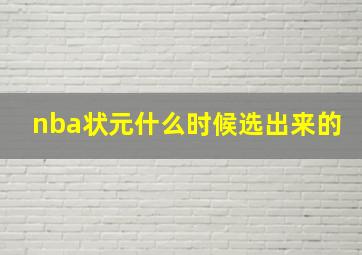 nba状元什么时候选出来的